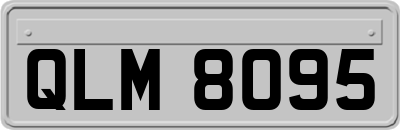 QLM 8095